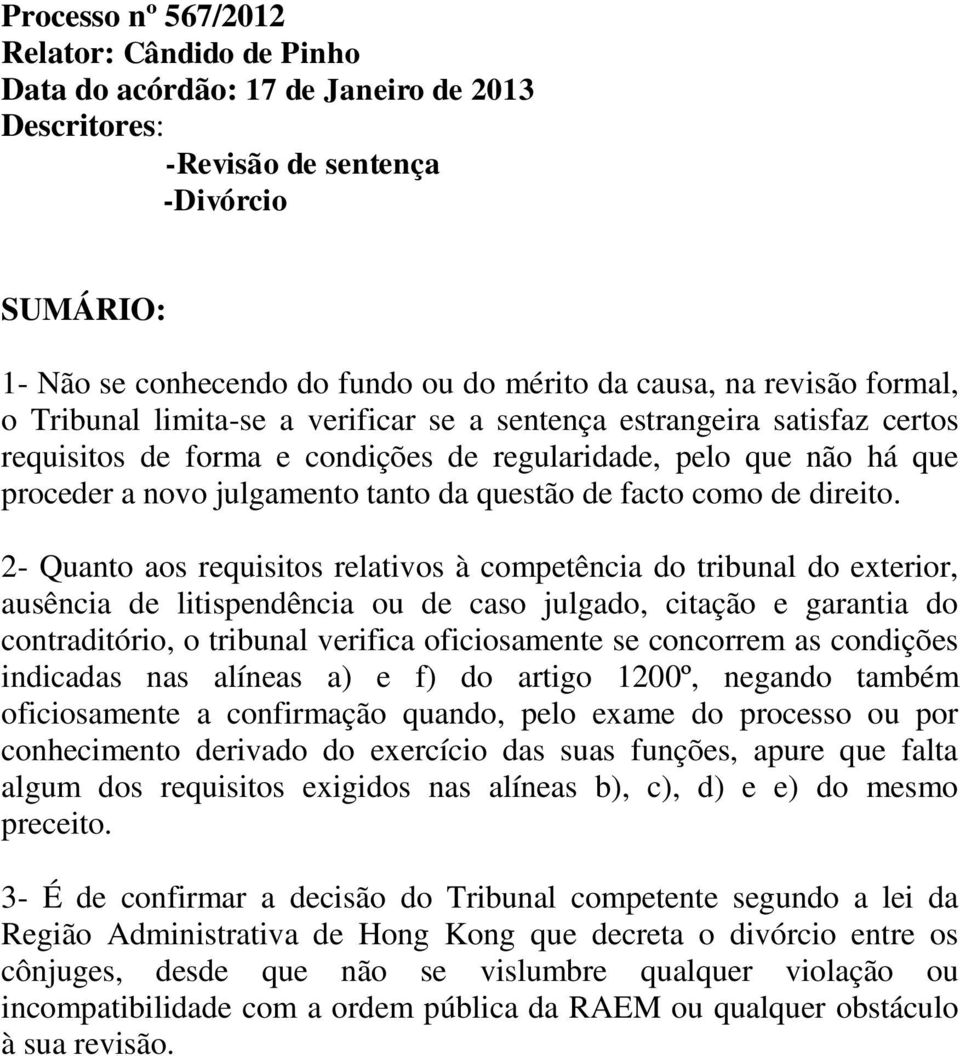 Processo nº 567/2012
Relator: Cândido de Pinho
Data do acórdão: 17 de Janeiro de 2013
Descritores:
-Revisão de sentença
-Divórcio

SUMÁRIO:

1- Não se conhecendo do fundo ou do mérito da causa, na revisão formal, o Tribunal limita-se a verificar se a sentença estrangeira satisfaz certos requisitos de forma e condições de regularidade, pelo que não há que proceder a novo julgamento tanto da questão de facto como de direito.

2- Quanto aos requisitos relativos à competência do tribunal do exterior, ausência de litispendência ou de caso julgado, citação e garantia do contraditório, o tribunal verifica oficiosamente se concorrem as condições indicadas nas alíneas a) e f) do artigo 1200º, negando também oficiosamente a confirmação quando, pelo exame do processo ou por conhecimento derivado do exercício das suas funções, apure que falta algum dos requisitos exigidos nas alíneas b), c), d) e e) do mesmo preceito.

3- É de confirmar a decisão do Tribunal competente segundo a lei da Região Administrativa de Hong Kong que decreta o divórcio entre os cônjuges, desde que não se vislumbre qualquer violação ou incompatibilidade com a ordem pública da RAEM ou qualquer obstáculo à sua revisão.